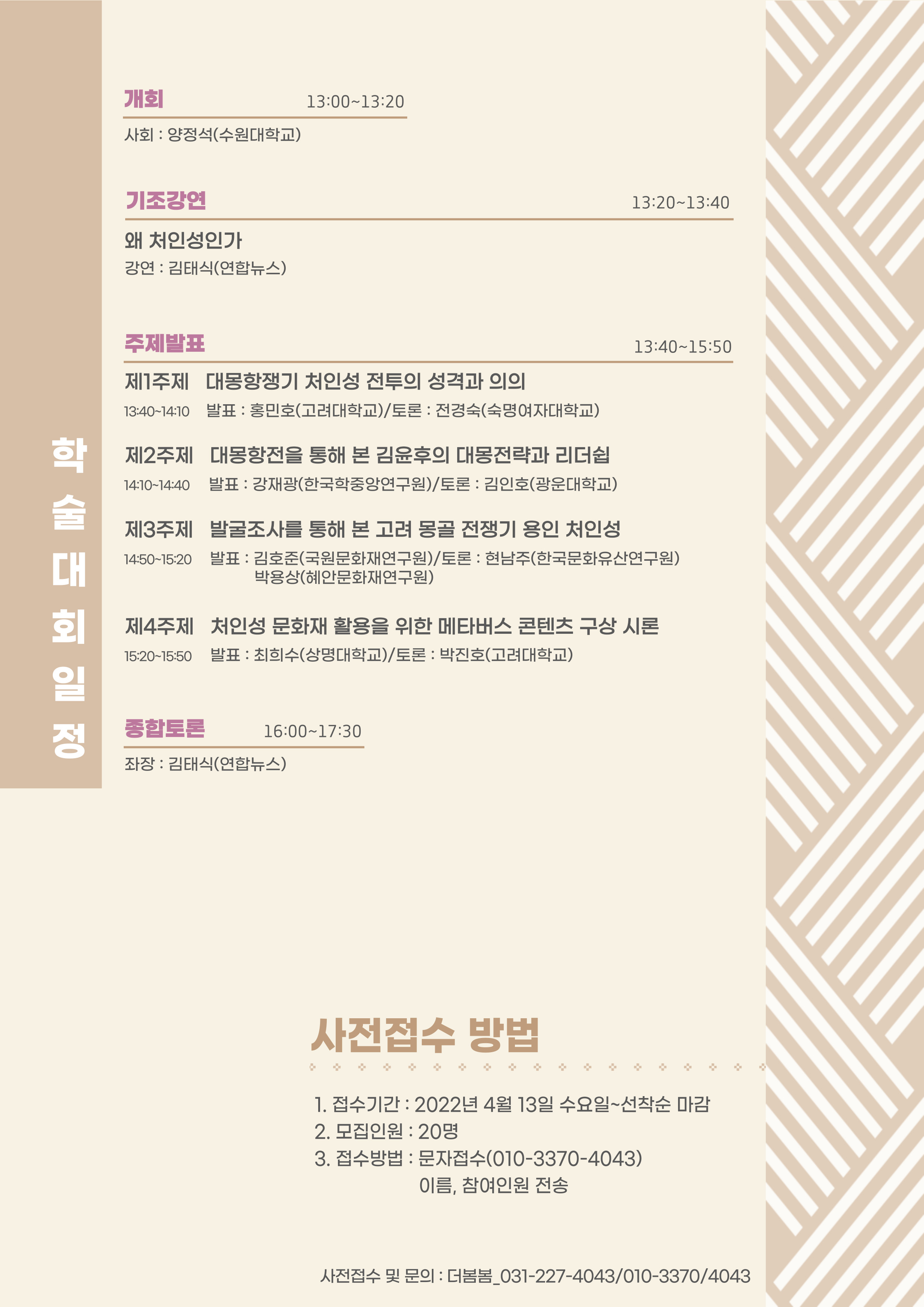 학술대회일정

개회 13:00~13:20

사회 : 양정석(수원대학교)

기조강연 13:20~13:40

왜 처인성인가

강연 : 김태식(연합뉴스)

주제발표 13:40~15:50

제1주제 대몽항쟁기 처인성 전투의 성격과 의의

13:40~14:10 발표 : 홍민호(고려대학교)/토론 : 전경숙(숙명여자대학교)

제2주제 대몽항전을 통해 본 김윤후의 대몽전략과 리더쉽

14:10~14:40 발표 : 강재광(한국학중앙연구원)/토론 : 김인호(광운대학교)

제3주제 발굴조사를 통해 본 고려 몽골 전쟁기 용인 처인성

14:50~15:20 발표 : 김호준(국원문화재연구원)/토론 : 현남주(한국문화유산연구원)
박용상(혜안문화재연구원)

제4주제 처인성 문화재 활용을 위한 메타버스 콘텐츠 구상 시론

15:20~15:50 발표 : 최희수(상명대학교)/토론 : 박진호(고려대학교)

종합토론 16:00~17:30

좌장 : 김태식(연합뉴스)

사전접수 방법

1. 접수기간 : 2022년 4월 13일 수요일~선착순 마감
2. 모집인원 : 20명
3. 접수방법 : 문자접수(010-3370-4043)
이름, 참여인원 전송

사전접수 및 문의 : 더봄봄_031-227-4043/010-3370/4043